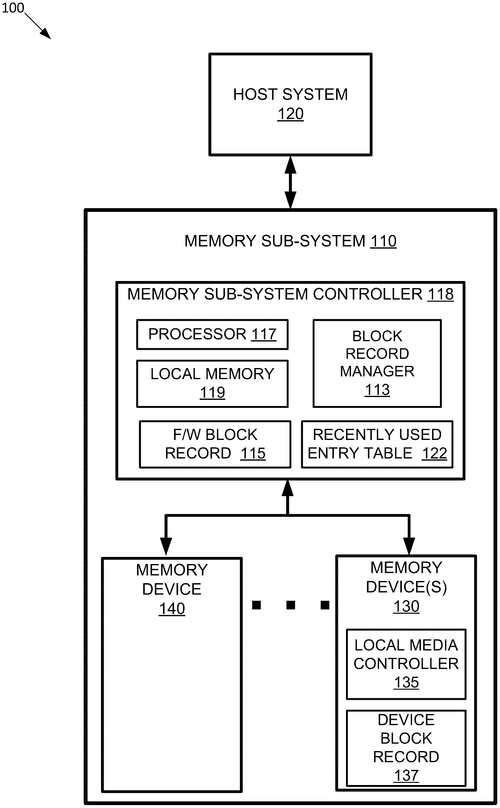 100

HOST SYSTEM
120

MEMORY SUB-SYSTEM 110

MEMORY SUB-SYSTEM CONTROLLER 118

PROCESSOR 117

LOCAL MEMORY
119

BLOCK
RECORD
MANAGER
113

F/W BLOCK
RECORD 115

RECENTLY USED
ENTRY TABLE 122

MEMORY
DEVICE
140

MEMORY
DEVICE(S)
130

LOCAL MEDIA
CONTROLLER
135

DEVICE
BLOCK
RECORD
137